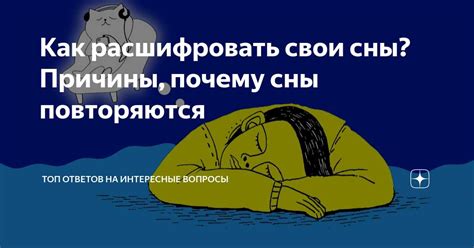 Как расшифровать свои сны? Причины, почему сны повторяются

ТОП ОТВЕТОВ НА ИНТЕРЕСНЫЕ ВОПРОСЫ